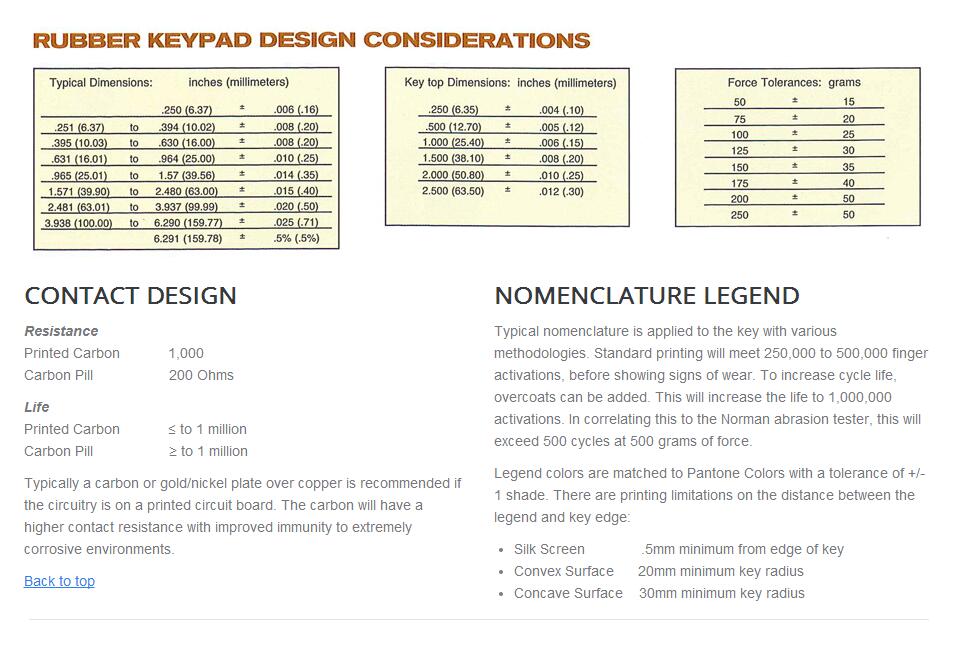 RUBBER KEYPAD DESIGN CONSIDERATIONS

Typical Dimensions: inches (millimeters)

| | | | | |
|---|---|---|---|---|
| | | .250 (6.37) | ± | .006 (.16) |
| .251 (6.37) | to | .394 (10.02) | ± | .008 (.20) |
| .395 (10.03) | to | .630 (16.00) | ± | .008 (.20) |
| .631 (16.01) | to | .964 (25.00) | ± | .010 (.25) |
| .965 (25.01) | to | 1.57 (39.56) | ± | .014 (.35) |
| 1.571 (39.90) | to | 2.480 (63.00) | ± | .015 (.40) |
| 2.481 (63.01) | to | 3.937 (99.99) | ± | .020 (.50) |
| 3.938 (100.00) | to | 6.290 (159.77) | ± | .025 (.71) |
| | | 6.291 (159.78) | ± | .5% (.5%) |

Key top Dimensions: inches (millimeters)

| | | |
|---|---|---|
| .250 (6.35) | ± | .004 (.10) |
| .500 (12.70) | ± | .005 (.12) |
| 1.000 (25.40) | ± | .006 (.15) |
| 1.500 (38.10) | ± | .008 (.20) |
| 2.000 (50.80) | ± | .010 (.25) |
| 2.500 (63.50) | ± | .012 (.30) |

Force Tolerances: grams

| | | |
|---|---|---|
| 50 | ± | 15 |
| 75 | ± | 20 |
| 100 | ± | 25 |
| 125 | ± | 30 |
| 150 | ± | 35 |
| 175 | ± | 40 |
| 200 | ± | 50 |
| 250 | ± | 50 |

CONTACT DESIGN

Resistance
Printed Carbon 1,000
Carbon Pill 200 Ohms

Life
Printed Carbon ≤ to 1 million
Carbon Pill ≥ to 1 million

Typically a carbon or gold/nickel plate over copper is recommended if the circuitry is on a printed circuit board. The carbon will have a higher contact resistance with improved immunity to extremely corrosive environments.

Back to top

NOMENCLATURE LEGEND

Typical nomenclature is applied to the key with various methodologies. Standard printing will meet 250,000 to 500,000 finger activations, before showing signs of wear. To increase cycle life, overcoats can be added. This will increase the life to 1,000,000 activations. In correlating this to the Norman abrasion tester, this will exceed 500 cycles at 500 grams of force.

Legend colors are matched to Pantone Colors with a tolerance of +/- 1 shade. There are printing limitations on the distance between the legend and key edge:

• Silk Screen .5mm minimum from edge of key
• Convex Surface 20mm minimum key radius
• Concave Surface 30mm minimum key radius